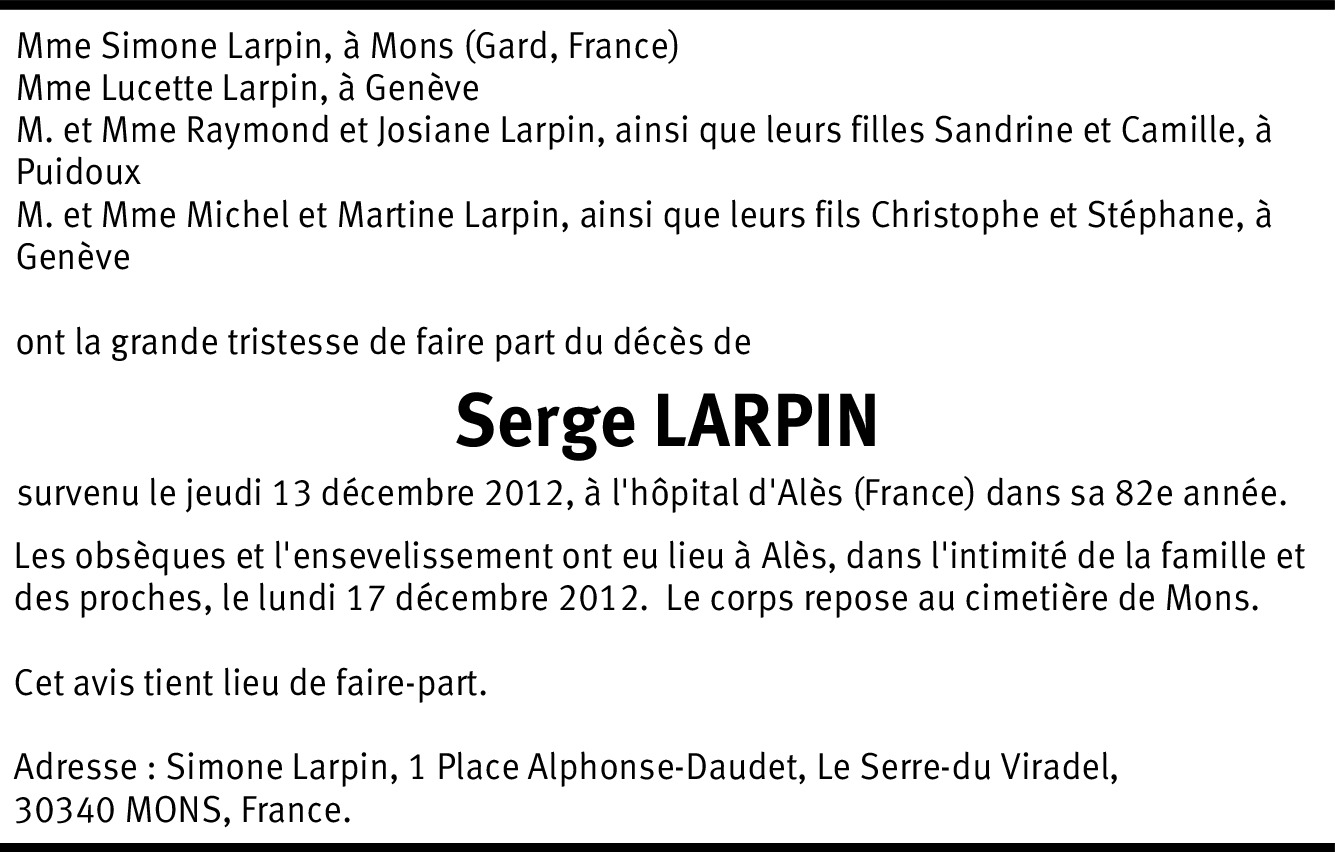 Mme Simone Larpin, à Mons (Gard, France)
Mme Lucette Larpin, à Genève
M. et Mme Raymond et Josiane Larpin, ainsi que leurs filles Sandrine et Camille, à Puidoux
M. et Mme Michel et Martine Larpin, ainsi que leurs fils Christophe et Stéphane, à Genève

ont la grande tristesse de faire part du décès de

Serge LARPIN

survenu le jeudi 13 décembre 2012, à l'hôpital d'Alès (France) dans sa 82e année.

Les obsèques et l'ensevelissement ont eu lieu à Alès, dans l'intimité de la famille et des proches, le lundi 17 décembre 2012. Le corps repose au cimetière de Mons.

Cet avis tient lieu de faire-part.

Adresse : Simone Larpin, 1 Place Alphonse-Daudet, Le Serre-du Viradel,
30340 MONS, France.